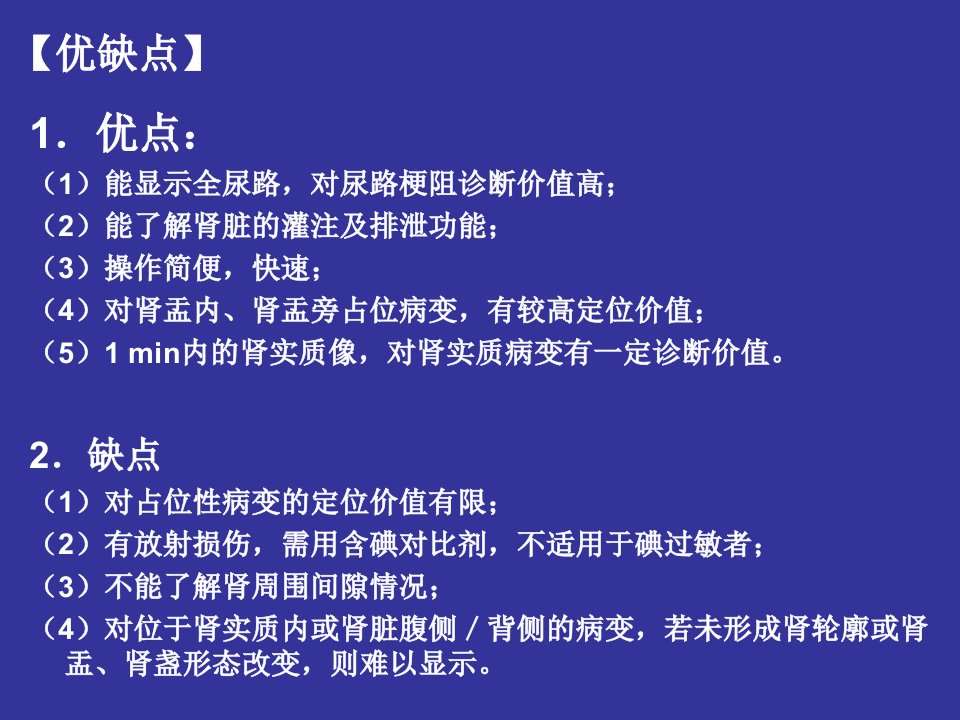 【优缺点】

1．优点：
（1）能显示全尿路，对尿路梗阻诊断价值高；
（2）能了解肾脏的灌注及排泄功能；
（3）操作简便，快速；
（4）对肾盂内、肾盂旁占位病变，有较高定位价值；
（5）1 min内的肾实质像，对肾实质病变有一定诊断价值。

2．缺点
（1）对占位性病变的定位价值有限；
（2）有放射损伤，需用含碘对比剂，不适用于碘过敏者；
（3）不能了解肾周围间隙情况；
（4）对位于肾实质内或肾脏腹侧／背侧的病变，若未形成肾轮廓或肾盂、肾盏形态改变，则难以显示。